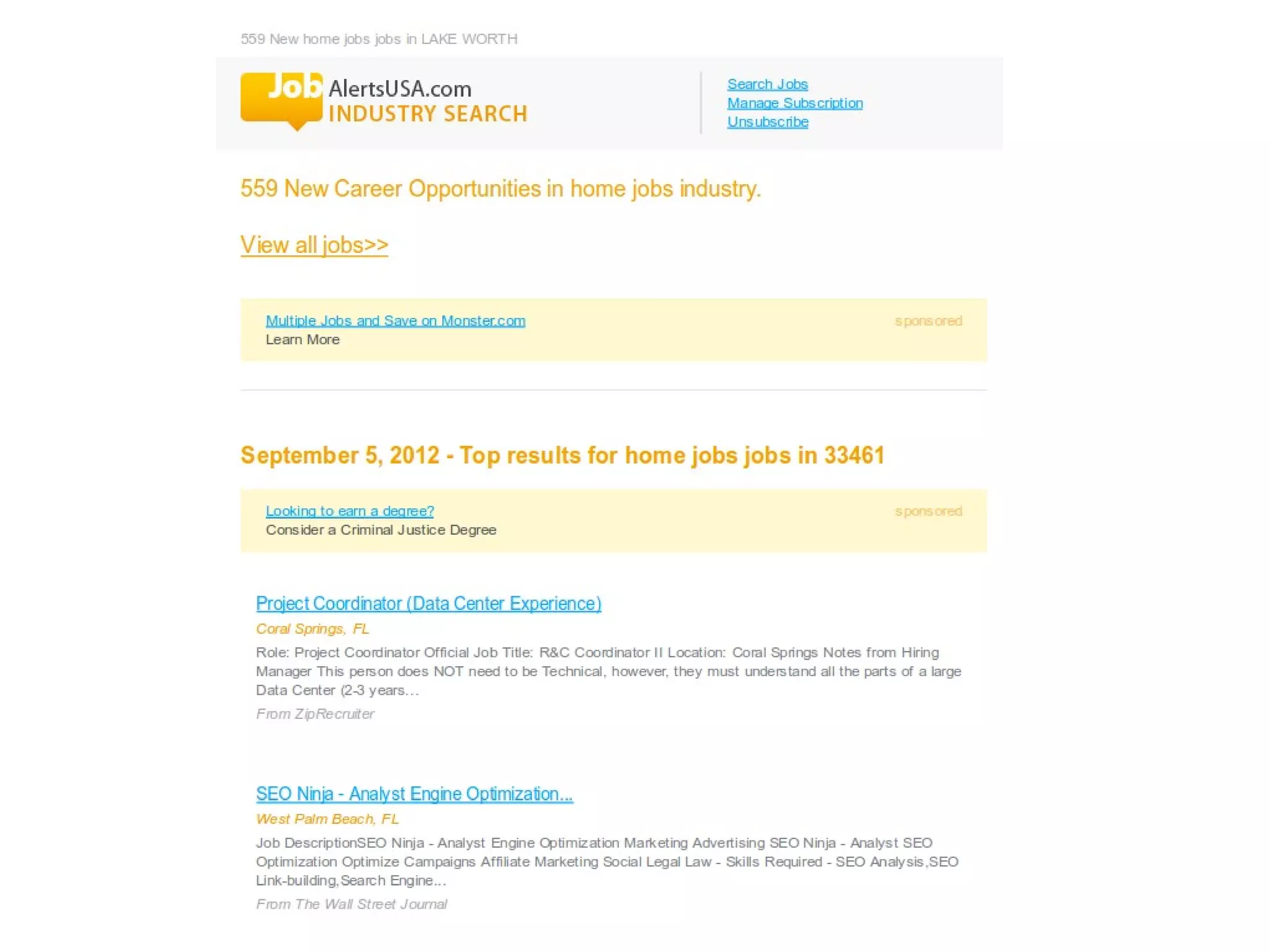 559 New home jobs jobs in LAKE WORTH

Job AlertsUSA.com
INDUSTRY SEARCH

Search Jobs
Manage Subscription
Unsubscribe

559 New Career Opportunities in home jobs industry.

View all jobs>>

Multiple Jobs and Save on Monster.com
Learn More

sponsored

September 5, 2012 - Top results for home jobs jobs in 33461

Looking to earn a degree?
Consider a Criminal Justice Degree

sponsored

Project Coordinator (Data Center Experience)
Coral Springs, FL
Role: Project Coordinator Official Job Title: R&C Coordinator II Location: Coral Springs Notes from Hiring Manager This person does NOT need to be Technical, however, they must understand all the parts of a large Data Center (2-3 years...
From ZipRecruiter

SEO Ninja - Analyst Engine Optimization...
West Palm Beach, FL
Job DescriptionSEO Ninja - Analyst Engine Optimization Marketing Advertising SEO Ninja - Analyst SEO Optimization Optimize Campaigns Affiliate Marketing Social Legal Law - Skills Required - SEO Analysis,SEO Link-building,Search Engine...
From The Wall Street Journal